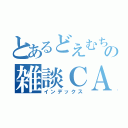 とあるどえむちの
雑談ＣＡ
インデックス